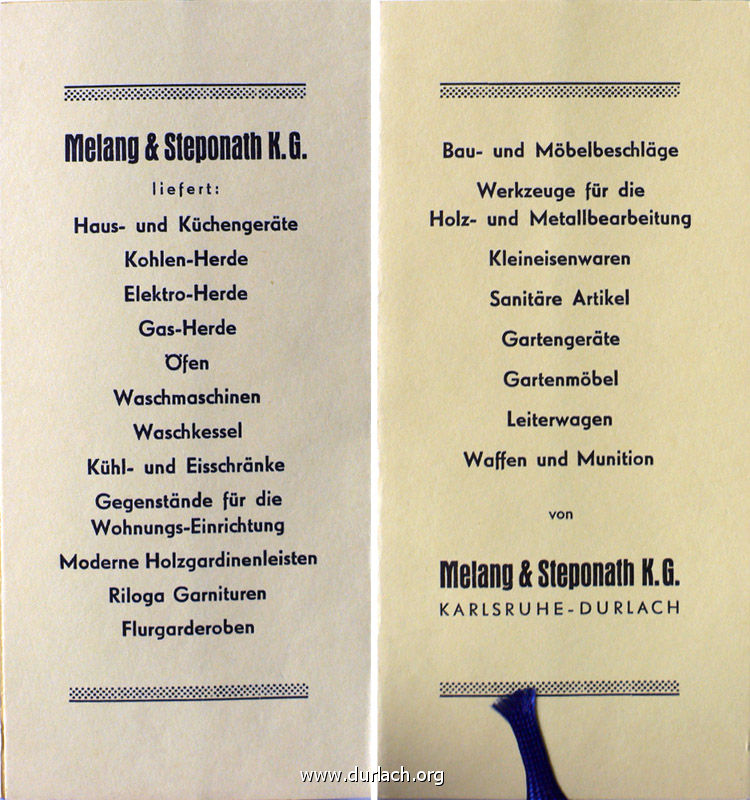 Melang & Steponath K.G.

liefert:

Haus- und Küchengeräte

Kohlen-Herde

Elektro-Herde

Gas-Herde

Öfen

Waschmaschinen

Waschkessel

Kühl- und Eisschränke

Gegenstände für die Wohnungs-Einrichtung

Moderne Holzgardinenleisten

Riloga Garnituren

Flurgarderoben

Bau- und Möbelbeschläge

Werkzeuge für die Holz- und Metallbearbeitung

Kleineisenwaren

Sanitäre Artikel

Gartengeräte

Gartenmöbel

Leiterwagen

Waffen und Munition

von

Melang & Steponath K.G.

KARLSRUHE-DURLACH

www.durlach.org